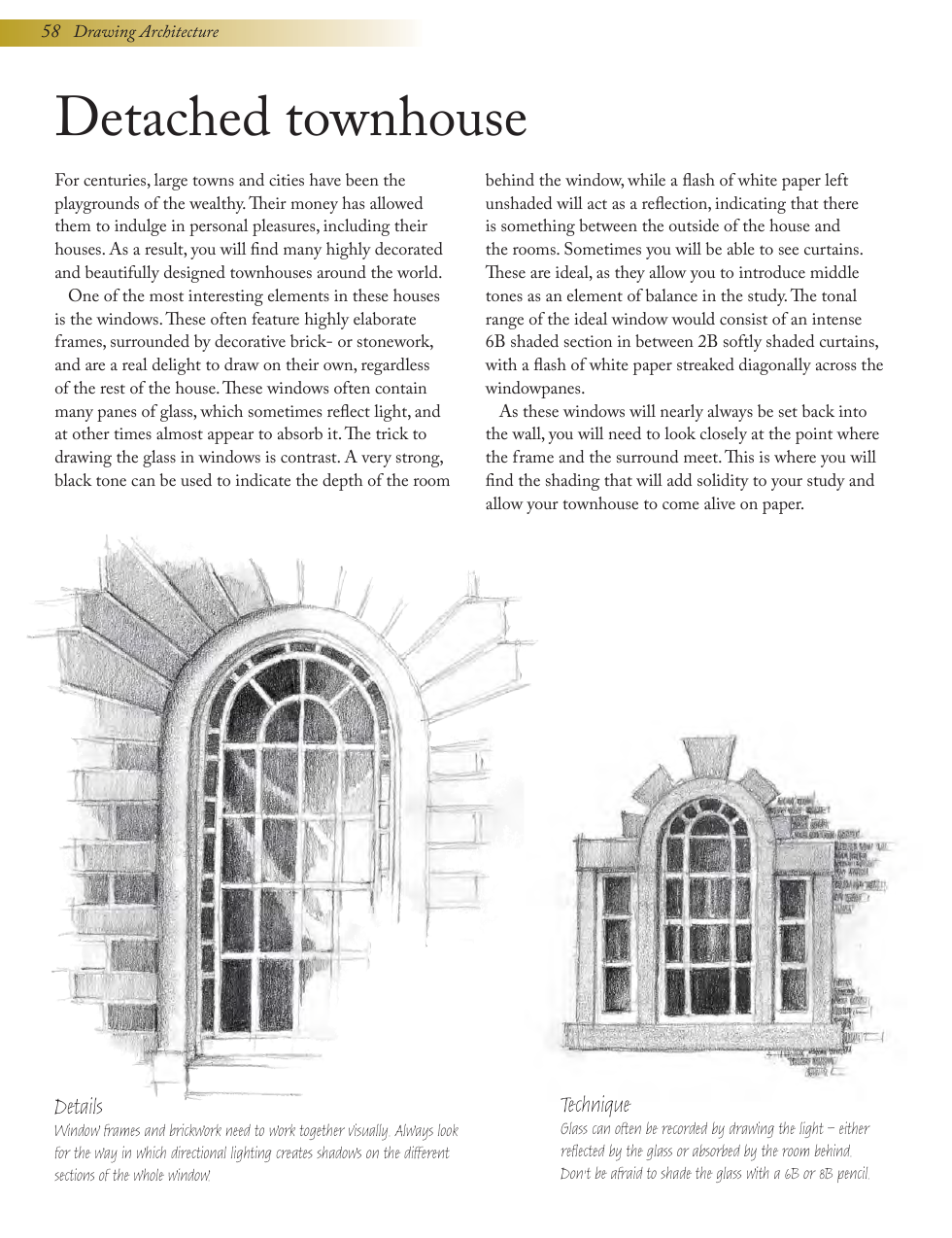 58 Drawing Architecture

Detached townhouse

For centuries, large towns and cities have been the playgrounds of the wealthy. Their money has allowed them to indulge in personal pleasures, including their houses. As a result, you will find many highly decorated and beautifully designed townhouses around the world.

One of the most interesting elements in these houses is the windows. These often feature highly elaborate frames, surrounded by decorative brick- or stonework, and are a real delight to draw on their own, regardless of the rest of the house. These windows often contain many panes of glass, which sometimes reflect light, and at other times almost appear to absorb it. The trick to drawing the glass in windows is contrast. A very strong, black tone can be used to indicate the depth of the room behind the window, while a flash of white paper left unshaded will act as a reflection, indicating that there is something between the outside of the house and the rooms. Sometimes you will be able to see curtains. These are ideal, as they allow you to introduce middle tones as an element of balance in the study. The tonal range of the ideal window would consist of an intense 6B shaded section in between 2B softly shaded curtains, with a flash of white paper streaked diagonally across the windowpanes.

As these windows will nearly always be set back into the wall, you will need to look closely at the point where the frame and the surround meet. This is where you will find the shading that will add solidity to your study and allow your townhouse to come alive on paper.

Details
Window frames and brickwork need to work together visually. Always look for the way in which directional lighting creates shadows on the different sections of the whole window.

Technique
Glass can often be recorded by drawing the light – either reflected by the glass or absorbed by the room behind. Don't be afraid to shade the glass with a 6B or 8B pencil.